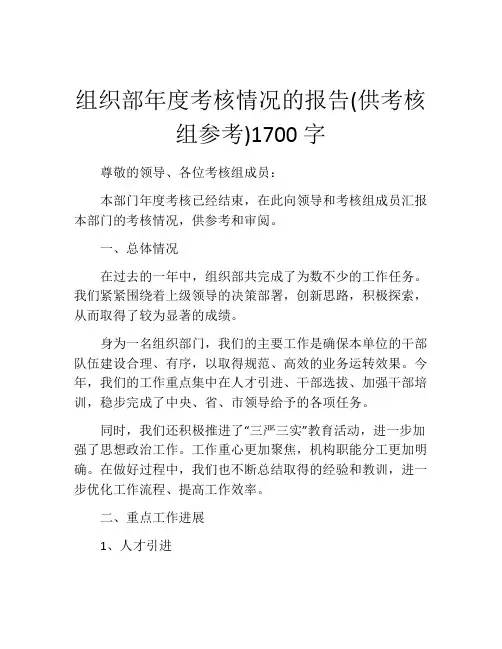 组织部年度考核情况的报告(供考核组参考)1700 字

尊敬的领导、各位考核组成员：

本部门年度考核已经结束，在此向领导和考核组成员汇报本部门的考核情况，供参考和审阅。

一、总体情况

在过去的一年中，组织部共完成了为数不少的工作任务。我们紧紧围绕着上级领导的决策部署，创新思路，积极探索，从而取得了较为显著的成绩。

身为一名组织部门，我们的主要工作是确保本单位的干部队伍建设合理、有序，以取得规范、高效的业务运转效果。今年，我们的工作重点集中在人才引进、干部选拔、加强干部培训，稳步完成了中央、省、市领导给予的各项任务。

同时，我们还积极推进了“三严三实”教育活动，进一步加强了思想政治工作。工作重心更加聚焦，机构职能分工更加明确。在做好过程中，我们也不断总结取得的经验和教训，进一步优化工作流程、提高工作效率。

二、重点工作进展

1、人才引进